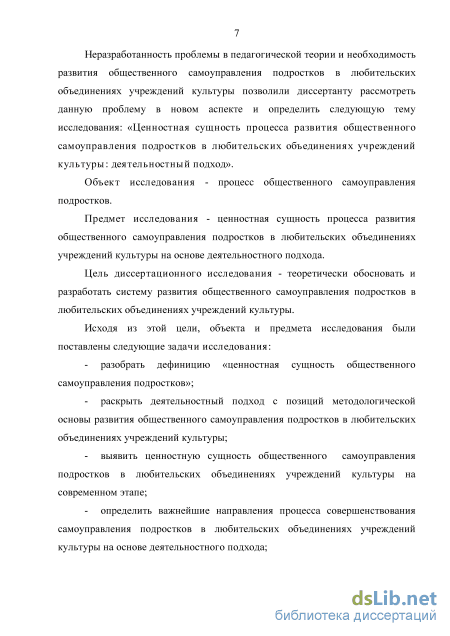 7

Неразработанность проблемы в педагогической теории и необходимость развития общественного самоуправления подростков в любительских объединениях учреждений культуры позволили диссертанту рассмотреть данную проблему в новом аспекте и определить следующую тему исследования: «Ценностная сущность процесса развития общественного самоуправления подростков в любительских объединениях учреждений культуры: деятельностный подход».

Объект исследования - процесс общественного самоуправления подростков.

Предмет исследования - ценностная сущность процесса развития общественного самоуправления подростков в любительских объединениях учреждений культуры на основе деятельностного подхода.

Цель диссертационного исследования - теоретически обосновать и разработать систему развития общественного самоуправления подростков в любительских объединениях учреждений культуры.

Исходя из этой цели, объекта и предмета исследования были поставлены следующие задачи исследования:

- разобрать дефиницию «ценностная сущность общественного самоуправления подростков»;

- раскрыть деятельностный подход с позиций методологической основы развития общественного самоуправления подростков в любительских объединениях учреждений культуры;

- выявить ценностную сущность общественного самоуправления подростков в любительских объединениях учреждений культуры на современном этапе;

- определить важнейшие направления процесса совершенствования самоуправления подростков в любительских объединениях учреждений культуры на основе деятельностного подхода;

dsLib.net
библиотека диссертаций